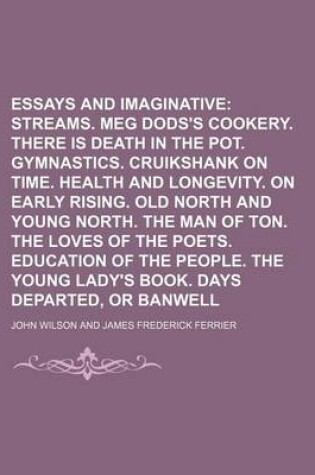 ESSAYS AND IMAGINATIVE: STREAMS. MEG DODS'S COOKERY. THERE IS DEATH IN THE POT. GYMNASTICS. CRUIKSHANK ON TIME. HEALTH AND LONGEVITY. ON EARLY RISING. OLD NORTH AND YOUNG NORTH. THE MAN OF TON. THE LOVES OF THE POETS. EDUCATION OF THE PEOPLE. THE YOUNG LADY'S BOOK. DAYS DEPARTED, OR BANWELL

JOHN WILSON AND JAMES FREDERICK FERRIER